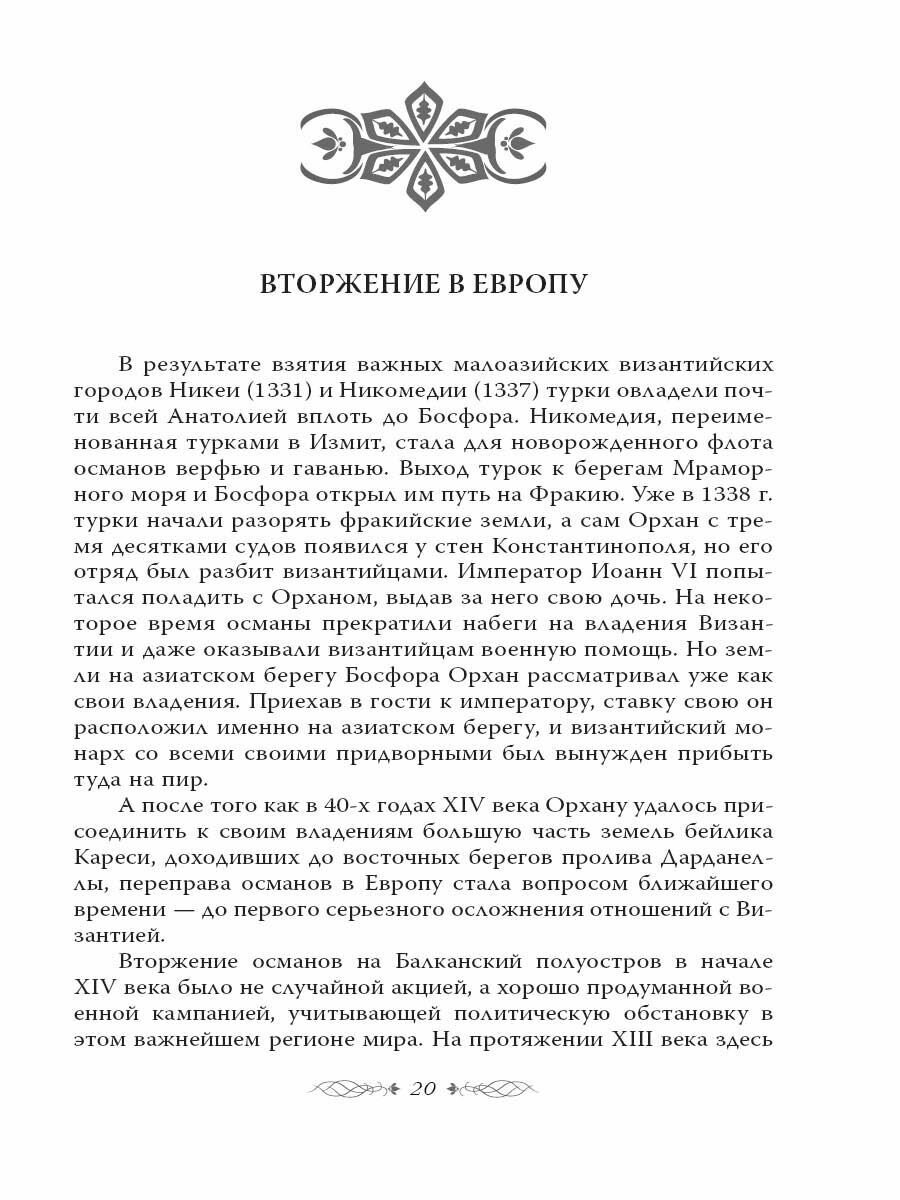 ВТОРЖЕНИЕ В ЕВРОПУ

В результате взятия важных малоазийских византийских городов Никеи (1331) и Никомедии (1337) турки овладели почти всей Анатолией вплоть до Босфора. Никомедия, переименованная турками в Измит, стала для новорожденного флота османов верфью и гаванью. Выход турок к берегам Мраморного моря и Босфора открыл им путь на Фракию. Уже в 1338 г. турки начали разорять фракийские земли, а сам Орхан с тремя десятками судов появился у стен Константинополя, но его отряд был разбит византийцами. Император Иоанн VI попытался поладить с Орханом, выдав за него свою дочь. На некоторое время османы прекратили набеги на владения Византии и даже оказывали византийцам военную помощь. Но земли на азиатском берегу Босфора Орхан рассматривал уже как свои владения. Приехав в гости к императору, ставку свою он расположил именно на азиатском берегу, и византийский монарх со всеми своими придворными был вынужден прибыть туда на пир.

А после того как в 40-х годах XIV века Орхану удалось присоединить к своим владениям большую часть земель бейлика Кареси, доходивших до восточных берегов пролива Дарданеллы, переправа османов в Европу стала вопросом ближайшего времени — до первого серьезного осложнения отношений с Византией.

Вторжение османов на Балканский полуостров в начале XIV века было не случайной акцией, а хорошо продуманной военной кампанией, учитывающей политическую обстановку в этом важнейшем регионе мира. На протяжении XIII века здесь

20